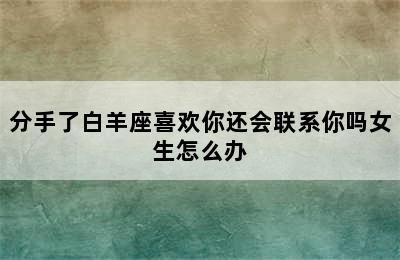 分手了白羊座喜欢你还会联系你吗女生怎么办